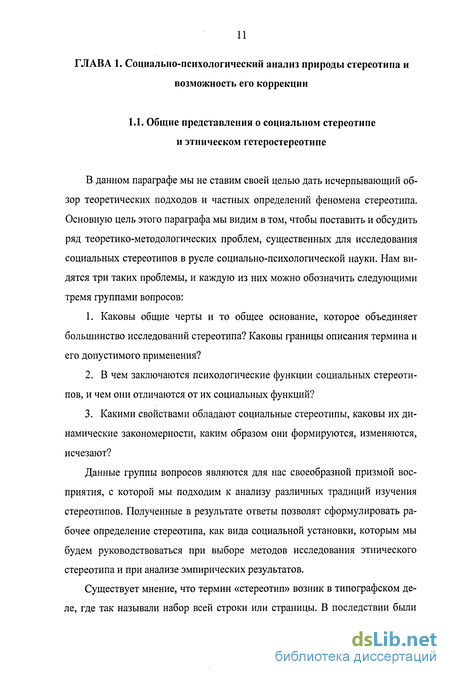 11

ГЛАВА 1. Социально-психологический анализ природы стереотипа и возможность его коррекции

1.1. Общие представления о социальном стереотипе и этническом гетеростереотипе

В данном параграфе мы не ставим своей целью дать исчерпывающий обзор теоретических подходов и частных определений феномена стереотипа. Основную цель этого параграфа мы видим в том, чтобы поставить и обсудить ряд теоретико-методологических проблем, существенных для исследования социальных стереотипов в русле социально-психологической науки. Нам видятся три таких проблемы, и каждую из них можно обозначить следующими тремя группами вопросов:

1. Каковы общие черты и то общее основание, которое объединяет большинство исследований стереотипа? Каковы границы описания термина и его допустимого применения?

2. В чем заключаются психологические функции социальных стереотипов, и чем они отличаются от их социальных функций?

3. Какими свойствами обладают социальные стереотипы, каковы их динамические закономерности, каким образом они формируются, изменяются, исчезают?

Данные группы вопросов являются для нас своеобразной призмой восприятия, с которой мы подходим к анализу различных традиций изучения стереотипов. Полученные в результате ответы позволят сформулировать рабочее определение стереотипа, как вида социальной установки, которым мы будем руководствоваться при выборе методов исследования этнического стереотипа и при анализе эмпирических результатов.

Существует мнение, что термин «стереотип» возник в типографском деле, где так называли набор всей строки или страницы. В последствии были

dsLib.net
библиотека диссертаций